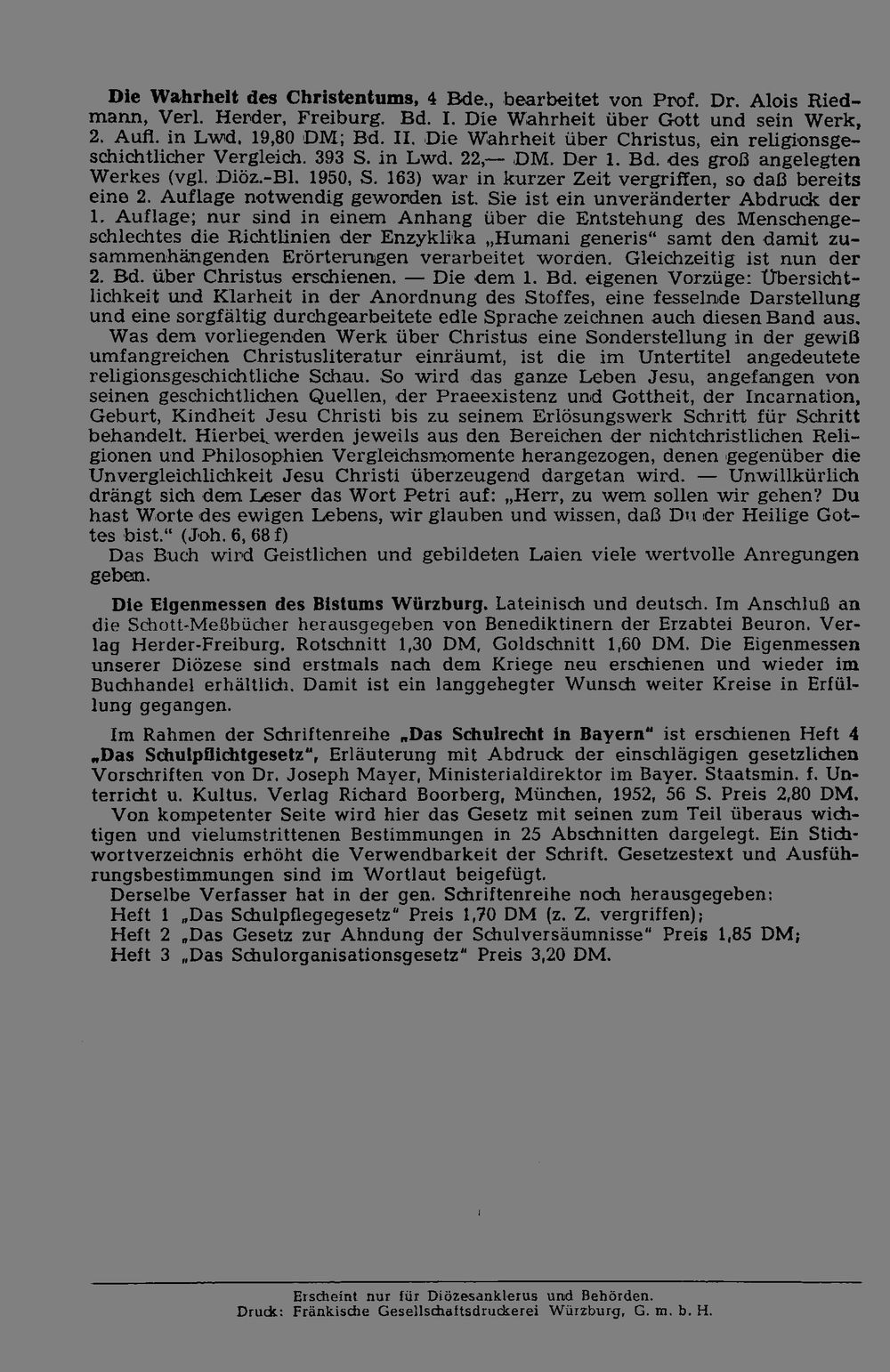 Die Wahrheit des Christentums, 4 Bde., bearbeitet von Prof. Dr. Alois Riedmann, Verl. Herder, Freiburg. Bd. I. Die Wahrheit über Gott und sein Werk, 2. Aufl. in Lwd. 19,80 DM; Bd. II. Die Wahrheit über Christus, ein religionsgeschichtlicher Vergleich. 393 S. in Lwd. 22,— DM. Der 1. Bd. des groß angelegten Werkes (vgl. Diöz.-Bl. 1950, S. 163) war in kurzer Zeit vergriffen, so daß bereits eine 2. Auflage notwendig geworden ist. Sie ist ein unveränderter Abdruck der 1. Auflage; nur sind in einem Anhang über die Entstehung des Menschengeschlechtes die Richtlinien der Enzyklika „Humani generis“ samt den damit zusammenhängenden Erörterungen verarbeitet worden. Gleichzeitig ist nun der 2. Bd. über Christus erschienen. — Die dem 1. Bd. eigenen Vorzüge: Übersichtlichkeit und Klarheit in der Anordnung des Stoffes, eine fesselnde Darstellung und eine sorgfältig durchgearbeitete edle Sprache zeichnen auch diesen Band aus.

Was dem vorliegenden Werk über Christus eine Sonderstellung in der gewiß umfangreichen Christusliteratur einräumt, ist die im Untertitel angedeutete religionsgeschichtliche Schau. So wird das ganze Leben Jesu, angefangen von seinen geschichtlichen Quellen, der Praeexistenz und Gottheit, der Incarnation, Geburt, Kindheit Jesu Christi bis zu seinem Erlösungswerk Schritt für Schritt behandelt. Hierbei werden jeweils aus den Bereichen der nichtchristlichen Religionen und Philosophien Vergleichsmomente herangezogen, denen gegenüber die Unvergleichlichkeit Jesu Christi überzeugend dargetan wird. — Unwillkürlich drängt sich dem Leser das Wort Petri auf: „Herr, zu wem sollen wir gehen? Du hast Worte des ewigen Lebens, wir glauben und wissen, daß Du der Heilige Gottes bist.“ (Joh. 6, 68 f)

Das Buch wird Geistlichen und gebildeten Laien viele wertvolle Anregungen geben.

Die Eigenmessen des Bistums Würzburg. Lateinisch und deutsch. Im Anschluß an die Schott-Meßbücher herausgegeben von Benediktinern der Erzabtei Beuron. Verlag Herder-Freiburg. Rotschnitt 1,30 DM, Goldschnitt 1,60 DM. Die Eigenmessen unserer Diözese sind erstmals nach dem Kriege neu erschienen und wieder im Buchhandel erhältlich. Damit ist ein langgehegter Wunsch weiter Kreise in Erfüllung gegangen.

Im Rahmen der Schriftenreihe „Das Schulrecht in Bayern“ ist erschienen Heft 4 „Das Schulpflichtgesetz“, Erläuterung mit Abdruck der einschlägigen gesetzlichen Vorschriften von Dr. Joseph Mayer, Ministerialdirektor im Bayer. Staatsmin. f. Unterricht u. Kultus. Verlag Richard Boorberg, München, 1952, 56 S. Preis 2,80 DM.

Von kompetenter Seite wird hier das Gesetz mit seinen zum Teil überaus wichtigen und vielumstrittenen Bestimmungen in 25 Abschnitten dargelegt. Ein Stichwortverzeichnis erhöht die Verwendbarkeit der Schrift. Gesetzestext und Ausführungsbestimmungen sind im Wortlaut beigefügt.

Derselbe Verfasser hat in der gen. Schriftenreihe noch herausgegeben:
Heft 1 „Das Schulpflegegesetz“ Preis 1,70 DM (z. Z. vergriffen);
Heft 2 „Das Gesetz zur Ahndung der Schulversäumnisse“ Preis 1,85 DM;
Heft 3 „Das Schulorganisationsgesetz“ Preis 3,20 DM.

Erscheint nur für Diözesanklerus und Behörden.
Druck: Fränkische Gesellschaftsdruckerei Würzburg, G. m. b. H.